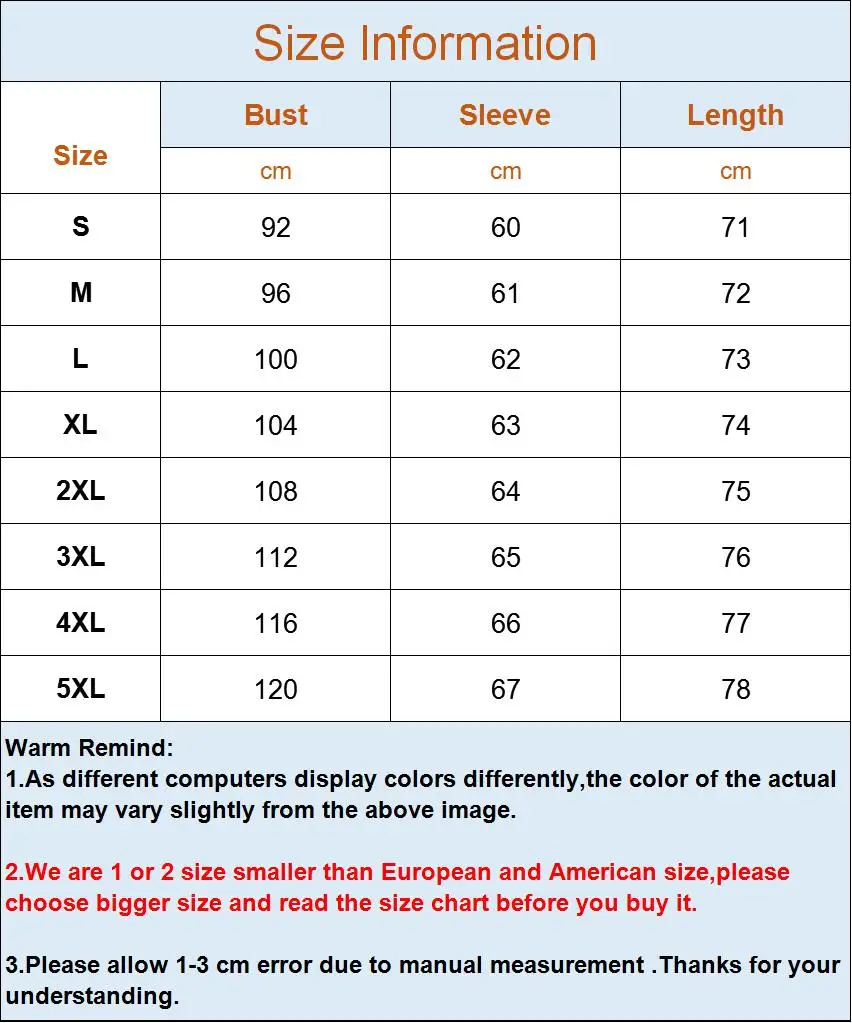 Size Information

| Size | Bust | Sleeve | Length |
|---|---|---|---|
| | cm | cm | cm |
| S | 92 | 60 | 71 |
| M | 96 | 61 | 72 |
| L | 100 | 62 | 73 |
| XL | 104 | 63 | 74 |
| 2XL | 108 | 64 | 75 |
| 3XL | 112 | 65 | 76 |
| 4XL | 116 | 66 | 77 |
| 5XL | 120 | 67 | 78 |

Warm Remind:
1.As different computers display colors differently,the color of the actual item may vary slightly from the above image.

2.We are 1 or 2 size smaller than European and American size,please choose bigger size and read the size chart before you buy it.

3.Please allow 1-3 cm error due to manual measurement .Thanks for your understanding.